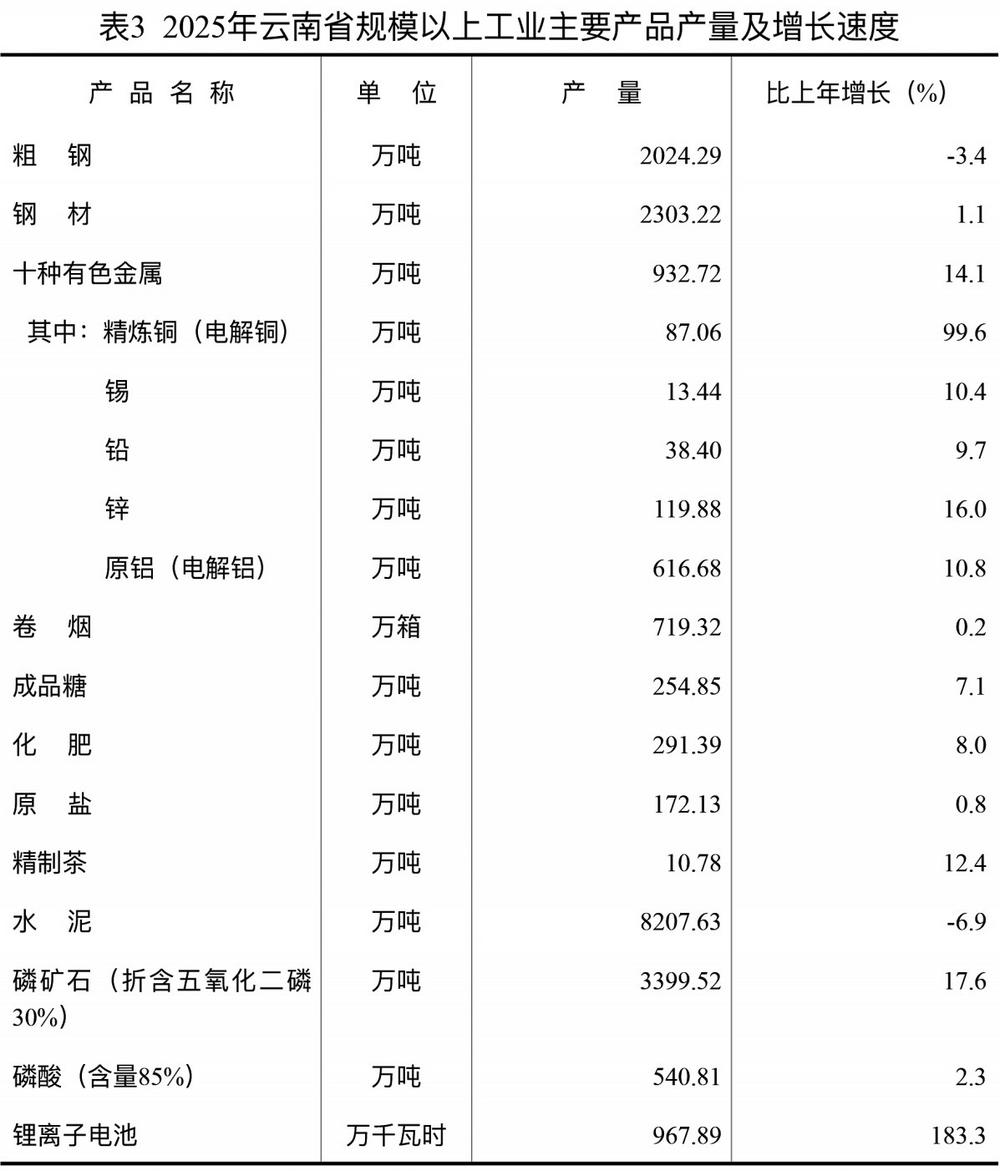 表3 2025年云南省规模以上工业主要产品产量及增长速度

| 产品名称 | 单位 | 产量 | 比上年增长（%） |
|---|---|---|---|
| 粗钢 | 万吨 | 2024.29 | -3.4 |
| 钢材 | 万吨 | 2303.22 | 1.1 |
| 十种有色金属 | 万吨 | 932.72 | 14.1 |
| 其中：精炼铜（电解铜） | 万吨 | 87.06 | 99.6 |
| 锡 | 万吨 | 13.44 | 10.4 |
| 铅 | 万吨 | 38.40 | 9.7 |
| 锌 | 万吨 | 119.88 | 16.0 |
| 原铝（电解铝） | 万吨 | 616.68 | 10.8 |
| 卷烟 | 万箱 | 719.32 | 0.2 |
| 成品糖 | 万吨 | 254.85 | 7.1 |
| 化肥 | 万吨 | 291.39 | 8.0 |
| 原盐 | 万吨 | 172.13 | 0.8 |
| 精制茶 | 万吨 | 10.78 | 12.4 |
| 水泥 | 万吨 | 8207.63 | -6.9 |
| 磷矿石（折含五氧化二磷30%） | 万吨 | 3399.52 | 17.6 |
| 磷酸（含量85%） | 万吨 | 540.81 | 2.3 |
| 锂离子电池 | 万千瓦时 | 967.89 | 183.3 |